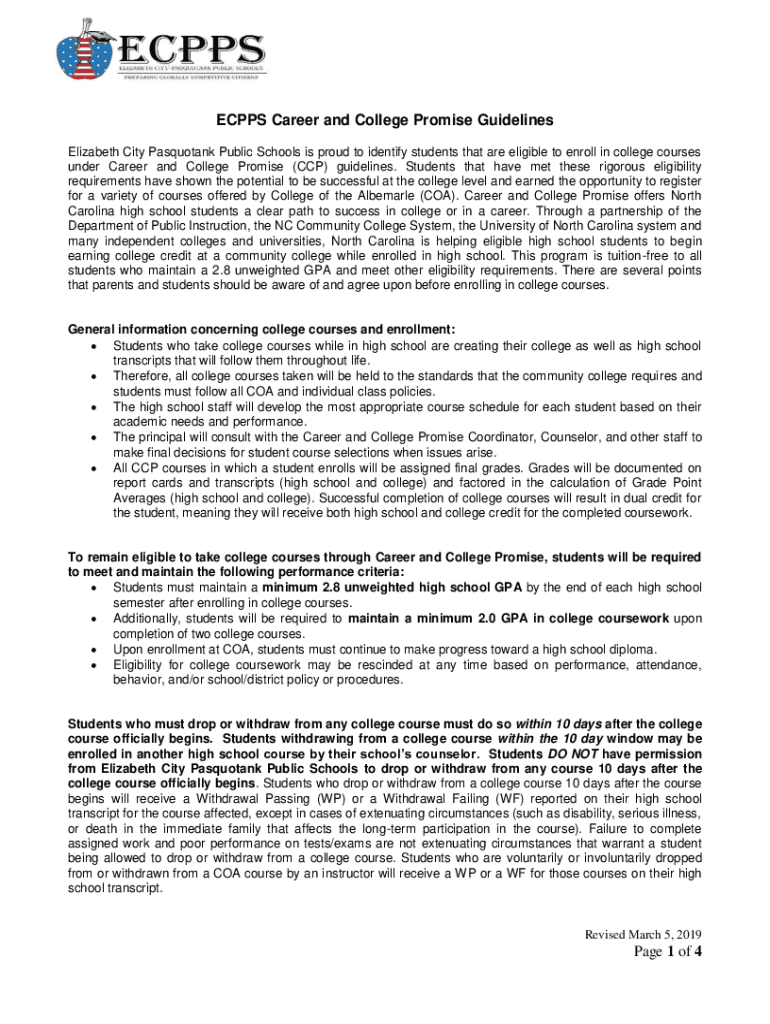 ECPPS
ELIZABETH CITY-PASQUOTANK PUBLIC SCHOOLS
PREPARING GLOBALLY COMPETITIVE CITIZENS

ECPPS Career and College Promise Guidelines

Elizabeth City Pasquotank Public Schools is proud to identify students that are eligible to enroll in college courses under Career and College Promise (CCP) guidelines. Students that have met these rigorous eligibility requirements have shown the potential to be successful at the college level and earned the opportunity to register for a variety of courses offered by College of the Albemarle (COA). Career and College Promise offers North Carolina high school students a clear path to success in college or in a career. Through a partnership of the Department of Public Instruction, the NC Community College System, the University of North Carolina system and many independent colleges and universities, North Carolina is helping eligible high school students to begin earning college credit at a community college while enrolled in high school. This program is tuition-free to all students who maintain a 2.8 unweighted GPA and meet other eligibility requirements. There are several points that parents and students should be aware of and agree upon before enrolling in college courses.

General information concerning college courses and enrollment:
• Students who take college courses while in high school are creating their college as well as high school transcripts that will follow them throughout life.
• Therefore, all college courses taken will be held to the standards that the community college requires and students must follow all COA and individual class policies.
• The high school staff will develop the most appropriate course schedule for each student based on their academic needs and performance.
• The principal will consult with the Career and College Promise Coordinator, Counselor, and other staff to make final decisions for student course selections when issues arise.
• All CCP courses in which a student enrolls will be assigned final grades. Grades will be documented on report cards and transcripts (high school and college) and factored in the calculation of Grade Point Averages (high school and college). Successful completion of college courses will result in dual credit for the student, meaning they will receive both high school and college credit for the completed coursework.

To remain eligible to take college courses through Career and College Promise, students will be required to meet and maintain the following performance criteria:
• Students must maintain a minimum 2.8 unweighted high school GPA by the end of each high school semester after enrolling in college courses.
• Additionally, students will be required to maintain a minimum 2.0 GPA in college coursework upon completion of two college courses.
• Upon enrollment at COA, students must continue to make progress toward a high school diploma.
• Eligibility for college coursework may be rescinded at any time based on performance, attendance, behavior, and/or school/district policy or procedures.

Students who must drop or withdraw from any college course must do so within 10 days after the college course officially begins. Students withdrawing from a college course within the 10 day window may be enrolled in another high school course by their school's counselor. Students DO NOT have permission from Elizabeth City Pasquotank Public Schools to drop or withdraw from any course 10 days after the college course officially begins. Students who drop or withdraw from a college course 10 days after the course begins will receive a Withdrawal Passing (WP) or a Withdrawal Failing (WF) reported on their high school transcript for the course affected, except in cases of extenuating circumstances (such as disability, serious illness, or death in the immediate family that affects the long-term participation in the course). Failure to complete assigned work and poor performance on tests/exams are not extenuating circumstances that warrant a student being allowed to drop or withdraw from a college course. Students who are voluntarily or involuntarily dropped from or withdrawn from a COA course by an instructor will receive a WP or a WF for those courses on their high school transcript.

Revised March 5, 2019
Page 1 of 4